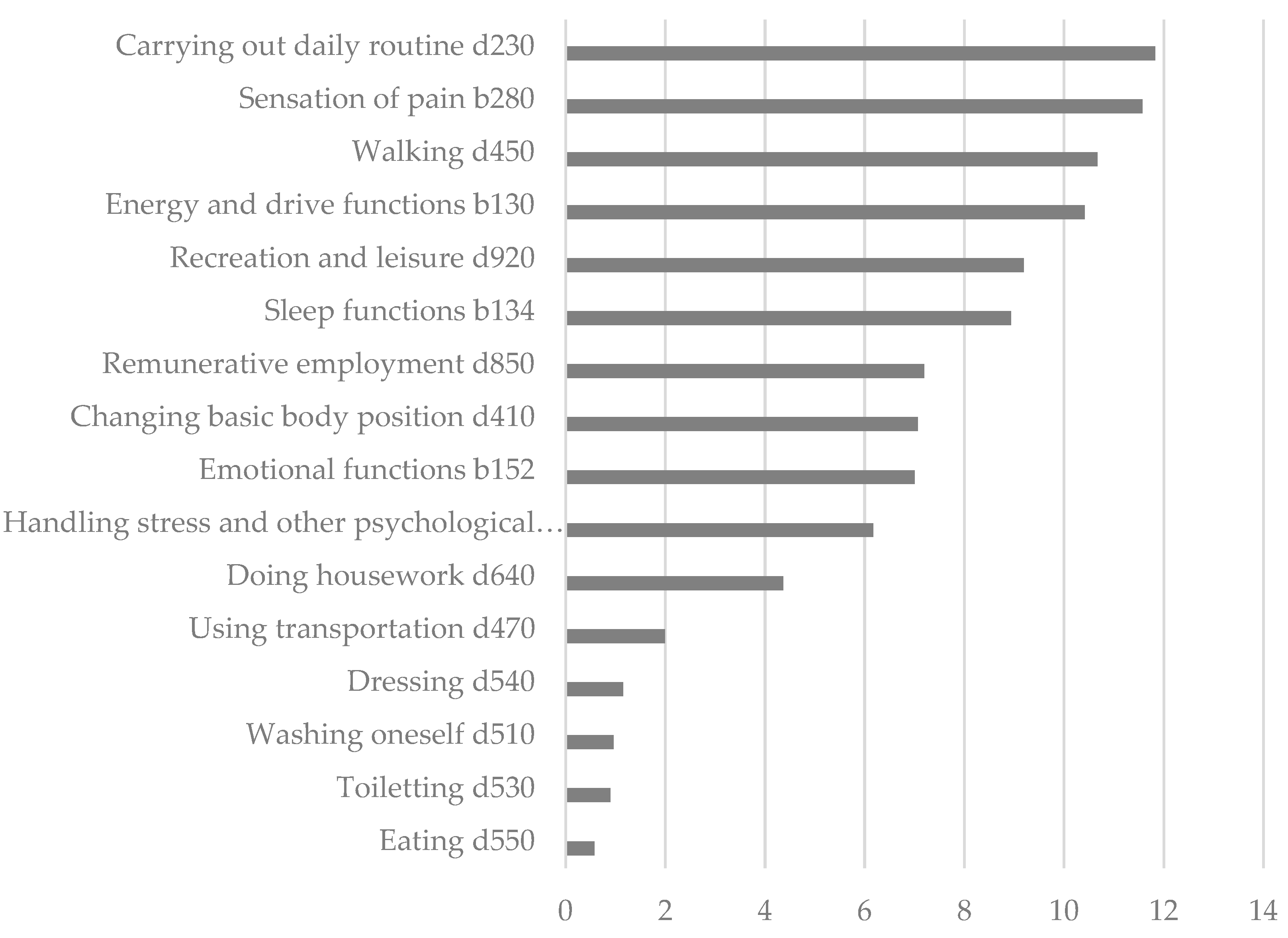 Carrying out daily routine d230
Sensation of pain b280
Walking d450
Energy and drive functions b130
Recreation and leisure d920
Sleep functions b134
Remunerative employment d850
Changing basic body position d410
Emotional functions b152
Handling stress and other psychological…
Doing housework d640
Using transportation d470
Dressing d540
Washing oneself d510
Toiletting d530
Eating d550

0 2 4 6 8 10 12 14